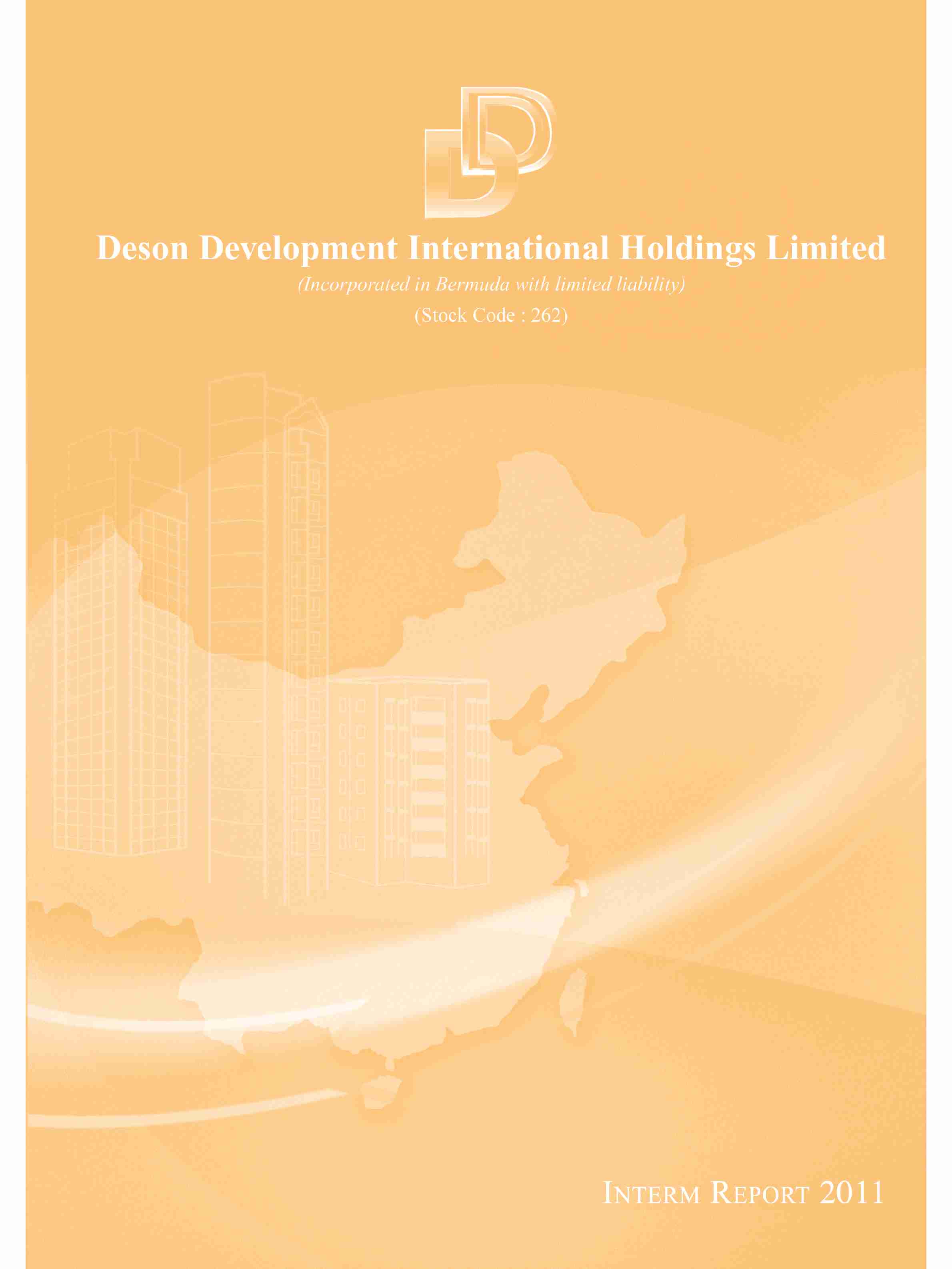 Deson Development International Holdings Limited

(Incorporated in Bermuda with limited liability)

(Stock Code : 262)

INTERM REPORT 2011